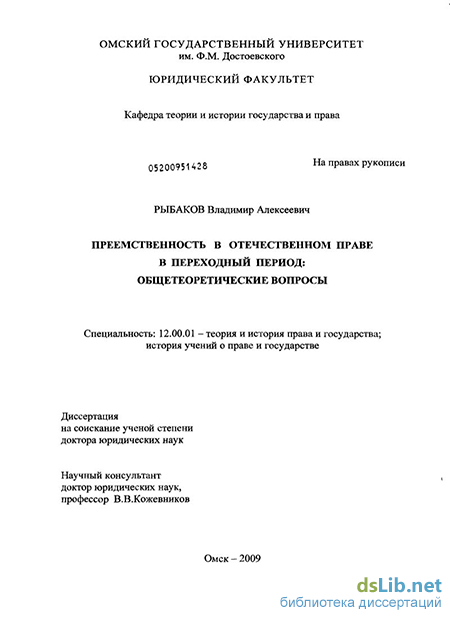 ОМСКИЙ ГОСУДАРСТВЕННЫЙ УНИВЕРСИТЕТ
им. Ф.М. Достоевского

ЮРИДИЧЕСКИЙ ФАКУЛЬТЕТ

Кафедра теории и истории государства и права

05200951428

На правах рукописи

РЫБАКОВ Владимир Алексеевич

ПРЕЕМСТВЕННОСТЬ В ОТЕЧЕСТВЕННОМ ПРАВЕ
В ПЕРЕХОДНЫЙ ПЕРИОД:
ОБЩЕТЕОРЕТИЧЕСКИЕ ВОПРОСЫ

Специальность: 12.00.01 – теория и история права и государства;
история учений о праве и государстве

Диссертация
на соискание ученой степени
доктора юридических наук

Научный консультант
доктор юридических наук,
профессор В.В.Кожевников

Омск – 2009

dsLib.net
библиотека диссертаций